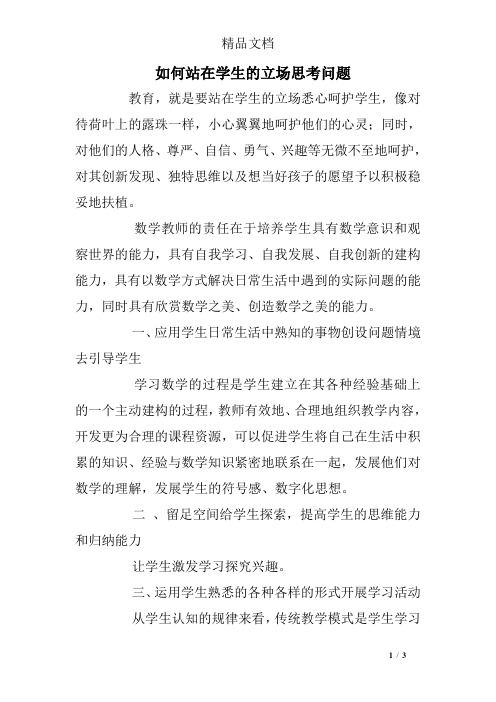 精品文档

如何站在学生的立场思考问题

教育，就是要站在学生的立场悉心呵护学生，像对待荷叶上的露珠一样，小心翼翼地呵护他们的心灵；同时，对他们的人格、尊严、自信、勇气、兴趣等无微不至地呵护，对其创新发现、独特思维以及想当好孩子的愿望予以积极稳妥地扶植。

数学教师的责任在于培养学生具有数学意识和观察世界的能力，具有自我学习、自我发展、自我创新的建构能力，具有以数学方式解决日常生活中遇到的实际问题的能力，同时具有欣赏数学之美、创造数学之美的能力。

一、应用学生日常生活中熟知的事物创设问题情境去引导学生

学习数学的过程是学生建立在其各种经验基础上的一个主动建构的过程，教师有效地、合理地组织教学内容，开发更为合理的课程资源，可以促进学生将自己在生活中积累的知识、经验与数学知识紧密地联系在一起，发展他们对数学的理解，发展学生的符号感、数字化思想。

二 、留足空间给学生探索，提高学生的思维能力和归纳能力

让学生激发学习探究兴趣。

三、运用学生熟悉的各种各样的形式开展学习活动

从学生认知的规律来看，传统教学模式是学生学习

1 / 3